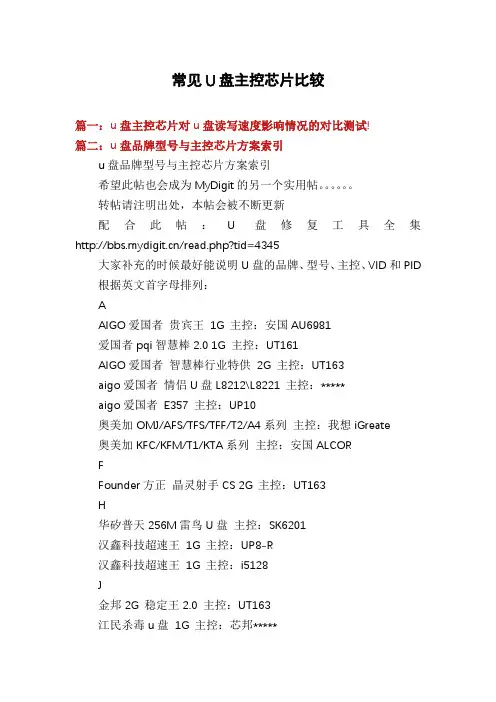 常见 U 盘主控芯片比较

篇一：u 盘主控芯片对 u 盘读写速度影响情况的对比测试!

篇二：u 盘品牌型号与主控芯片方案索引

u 盘品牌型号与主控芯片方案索引

希望此帖也会成为 MyDigit 的另一个实用帖。。。。。。

转帖请注明出处，本帖会被不断更新

配合此帖：U 盘修复工具全集 http://bbs.mydigit.cn/read.php?tid=4345

大家补充的时候最好能说明 U 盘的品牌、型号、主控、VID 和 PID

根据英文首字母排列：

A

AIGO 爱国者 贵宾王 1G 主控：安国 AU6981

爱国者 pqi 智慧棒 2.0 1G 主控：UT161

AIGO 爱国者 智慧棒行业特供 2G 主控：UT163

aigo 爱国者 情侣 U 盘 L8212\L8221 主控：*****

aigo 爱国者 E357 主控：UP10

奥美加 OMJ/AFS/TFS/TFF/T2/A4 系列 主控：我想 iGreate

奥美加 KFC/KFM/T1/KTA 系列 主控：安国 ALCOR

F

Founder 方正 晶灵射手 CS 2G 主控：UT163

H

华矽普天 256M 雷鸟 U 盘 主控：SK6201

汉鑫科技超速王 1G 主控：UP8-R

汉鑫科技超速王 1G 主控：i5128

J

金邦 2G 稳定王 2.0 主控：UT163

江民杀毒 u 盘 1G 主控：芯邦*****